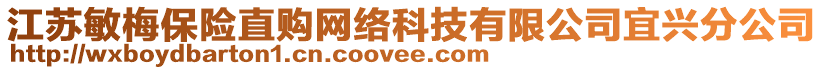 江苏敏梅保险直购网络科技有限公司宜兴分公司
http://wxboydbarton1.cn.coovee.com